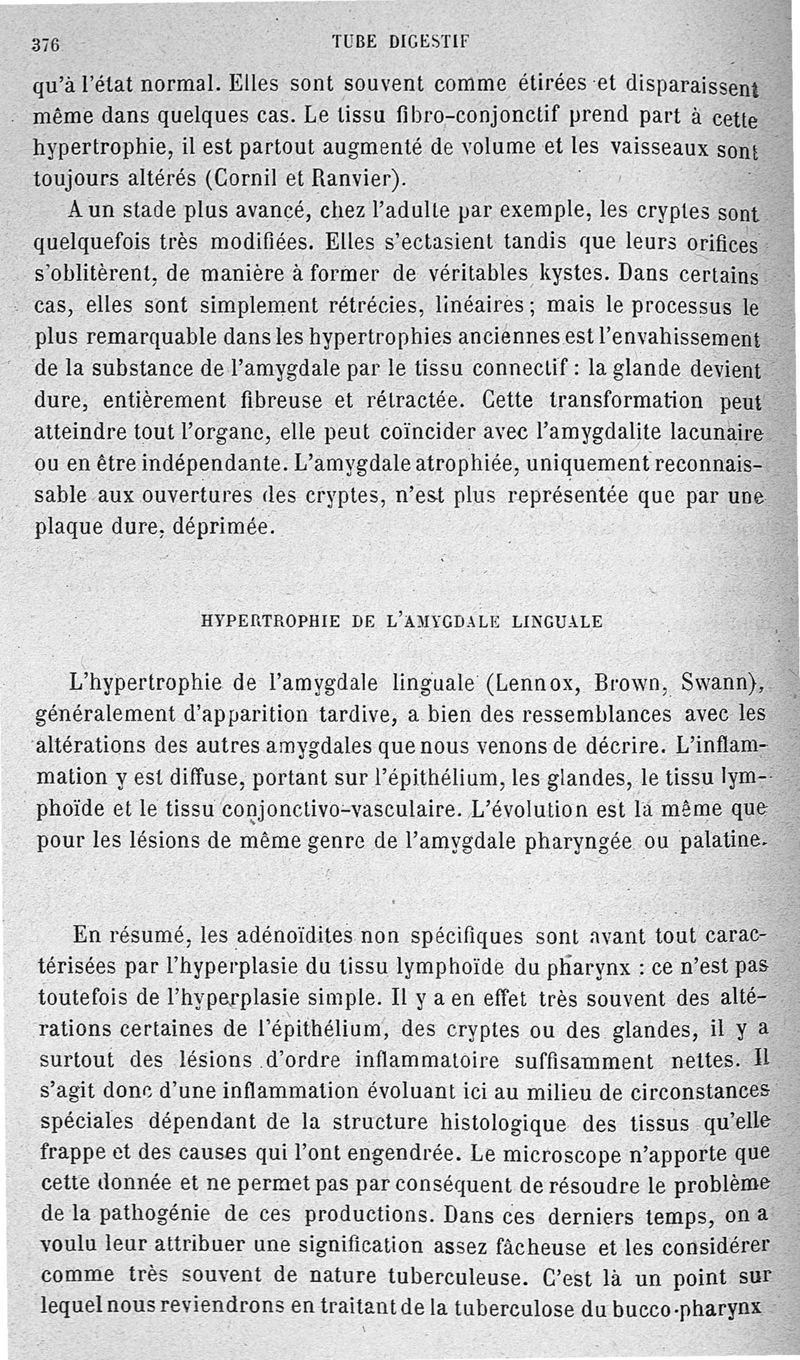 376 TUBE DIGESTIF

qu'à l'état normal. Elles sont souvent comme étirées et disparaissent même dans quelques cas. Le tissu fibro-conjonctif prend part à cette hypertrophie, il est partout augmenté de volume et les vaisseaux sont toujours altérés (Cornil et Ranvier).

A un stade plus avancé, chez l'adulte par exemple, les cryptes sont quelquefois très modifiées. Elles s'ectasient tandis que leurs orifices s'oblitèrent, de manière à former de véritables kystes. Dans certains cas, elles sont simplement rétrécies, linéaires ; mais le processus le plus remarquable dans les hypertrophies anciennes est l'envahissement de la substance de l'amygdale par le tissu connectif : la glande devient dure, entièrement fibreuse et rétractée. Cette transformation peut atteindre tout l'organe, elle peut coïncider avec l'amygdalite lacunaire ou en être indépendante. L'amygdale atrophiée, uniquement reconnaissable aux ouvertures des cryptes, n'est plus représentée que par une plaque dure, déprimée.

HYPERTROPHIE DE L'AMYGDALE LINGUALE

L'hypertrophie de l'amygdale linguale (Lennox, Brown, Swann), généralement d'apparition tardive, a bien des ressemblances avec les altérations des autres amygdales que nous venons de décrire. L'inflammation y est diffuse, portant sur l'épithélium, les glandes, le tissu lymphoïde et le tissu conjonctivo-vasculaire. L'évolution est la même que pour les lésions de même genre de l'amygdale pharyngée ou palatine.

En résumé, les adénoïdites non spécifiques sont avant tout caractérisées par l'hyperplasie du tissu lymphoïde du pharynx : ce n'est pas toutefois de l'hyperplasie simple. Il y a en effet très souvent des altérations certaines de l'épithélium, des cryptes ou des glandes, il y a surtout des lésions d'ordre inflammatoire suffisamment nettes. Il s'agit donc d'une inflammation évoluant ici au milieu de circonstances spéciales dépendant de la structure histologique des tissus qu'elle frappe et des causes qui l'ont engendrée. Le microscope n'apporte que cette donnée et ne permet pas par conséquent de résoudre le problème de la pathogénie de ces productions. Dans ces derniers temps, on a voulu leur attribuer une signification assez fâcheuse et les considérer comme très souvent de nature tuberculeuse. C'est là un point sur lequel nous reviendrons en traitant de la tuberculose du bucco-pharynx